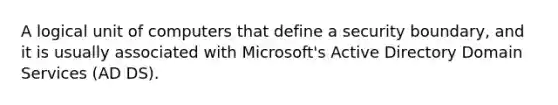 A logical unit of computers that define a security boundary, and it is usually associated with Microsoft's Active Directory Domain Services (AD DS).